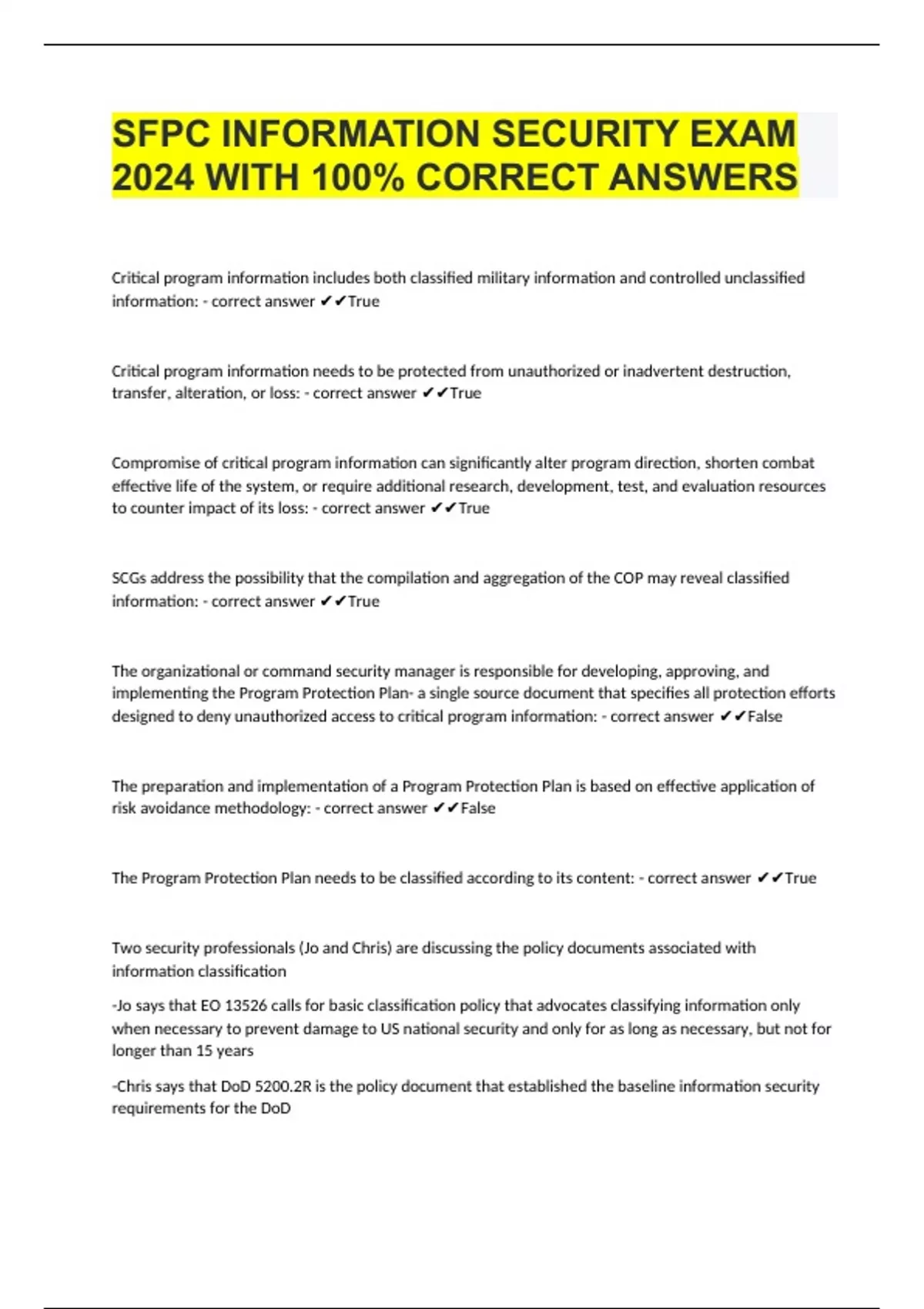 SFPC INFORMATION SECURITY EXAM 2024 WITH 100% CORRECT ANSWERS

Critical program information includes both classified military information and controlled unclassified information: - correct answer ✔✔True

Critical program information needs to be protected from unauthorized or inadvertent destruction, transfer, alteration, or loss: - correct answer ✔✔True

Compromise of critical program information can significantly alter program direction, shorten combat effective life of the system, or require additional research, development, test, and evaluation resources to counter impact of its loss: - correct answer ✔✔True

SCGs address the possibility that the compilation and aggregation of the COP may reveal classified information: - correct answer ✔✔True

The organizational or command security manager is responsible for developing, approving, and implementing the Program Protection Plan- a single source document that specifies all protection efforts designed to deny unauthorized access to critical program information: - correct answer ✔✔False

The preparation and implementation of a Program Protection Plan is based on effective application of risk avoidance methodology: - correct answer ✔✔False

The Program Protection Plan needs to be classified according to its content: - correct answer ✔✔True

Two security professionals (Jo and Chris) are discussing the policy documents associated with information classification

-Jo says that EO 13526 calls for basic classification policy that advocates classifying information only when necessary to prevent damage to US national security and only for as long as necessary, but not for longer than 15 years

-Chris says that DoD 5200.2R is the policy document that established the baseline information security requirements for the DoD